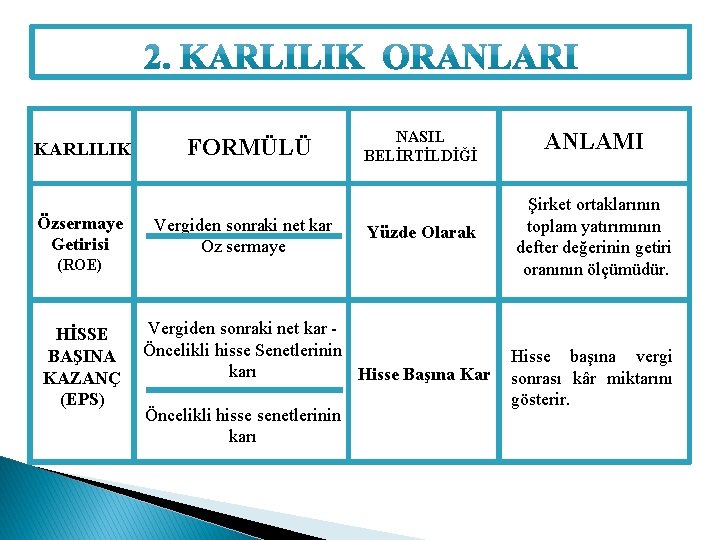 2. KARLILIK ORANLARI

| KARLILIK | FORMÜLÜ | NASIL BELİRTİLDİĞİ | ANLAMI |
|---|---|---|---|
| Özsermaye Getirisi (ROE) | $\frac{\text{Vergiden sonraki net kar}}{\text{Oz sermaye}}$ | Yüzde Olarak | Şirket ortaklarının toplam yatırımının defter değerinin getiri oranının ölçümüdür. |
| HİSSE BAŞINA KAZANÇ (EPS) | $\frac{\text{Vergiden sonraki net kar - Öncelikli hisse Senetlerinin karı}}{\text{Öncelikli hisse senetlerinin karı}}$ | Hisse Başına Kar | Hisse başına vergi sonrası kâr miktarını gösterir. |